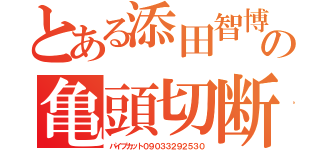 とある添田智博の
亀頭切断
パイプカット09033292530